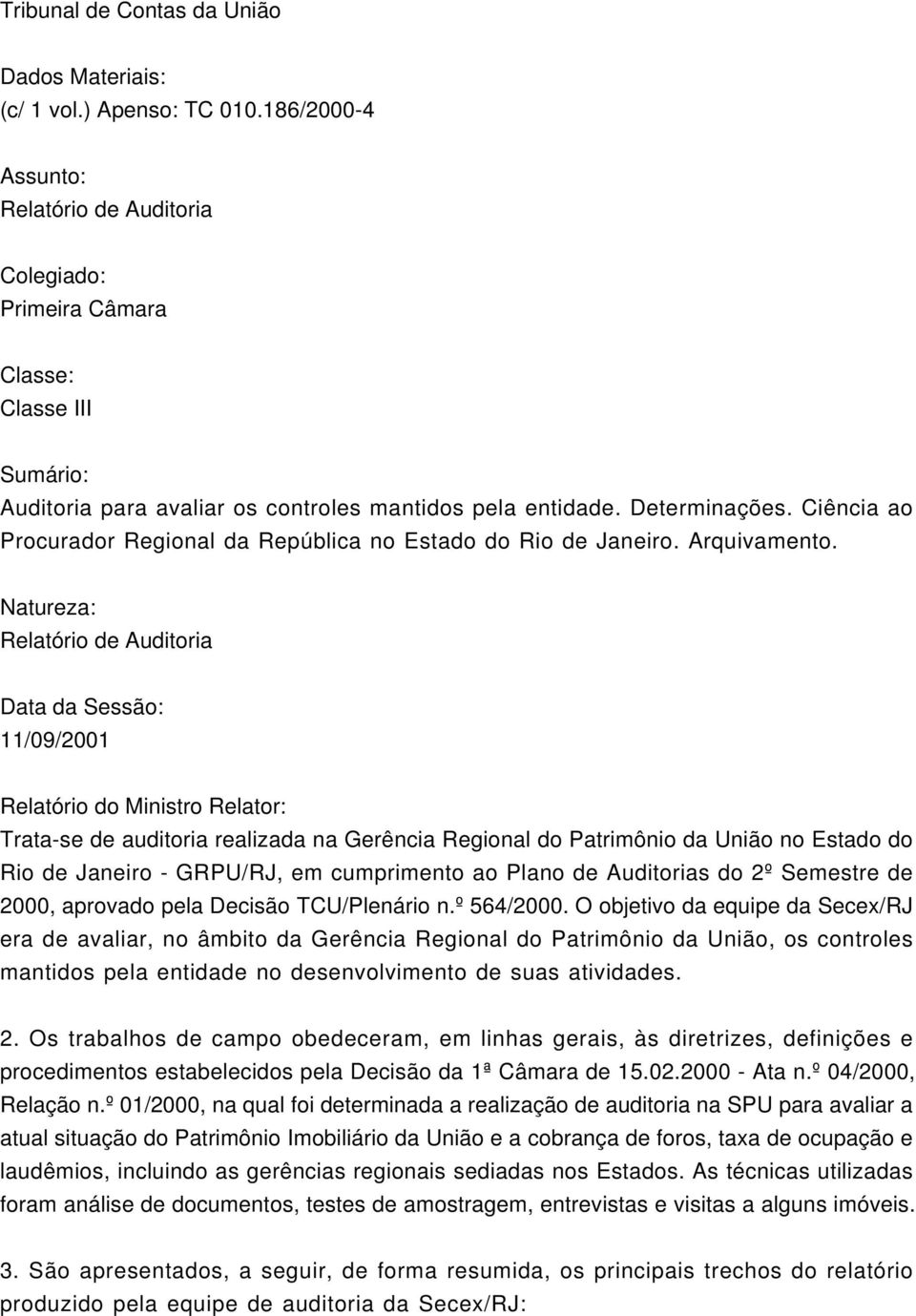 Tribunal de Contas da União

Dados Materiais:
(c/ 1 vol.) Apenso: TC 010.186/2000-4

Assunto:
Relatório de Auditoria

Colegiado:
Primeira Câmara

Classe:
Classe III

Sumário:
Auditoria para avaliar os controles mantidos pela entidade. Determinações. Ciência ao Procurador Regional da República no Estado do Rio de Janeiro. Arquivamento.

Natureza:
Relatório de Auditoria

Data da Sessão:
11/09/2001

Relatório do Ministro Relator:
Trata-se de auditoria realizada na Gerência Regional do Patrimônio da União no Estado do Rio de Janeiro - GRPU/RJ, em cumprimento ao Plano de Auditorias do 2º Semestre de 2000, aprovado pela Decisão TCU/Plenário n.º 564/2000. O objetivo da equipe da Secex/RJ era de avaliar, no âmbito da Gerência Regional do Patrimônio da União, os controles mantidos pela entidade no desenvolvimento de suas atividades.

2. Os trabalhos de campo obedeceram, em linhas gerais, às diretrizes, definições e procedimentos estabelecidos pela Decisão da 1ª Câmara de 15.02.2000 - Ata n.º 04/2000, Relação n.º 01/2000, na qual foi determinada a realização de auditoria na SPU para avaliar a atual situação do Patrimônio Imobiliário da União e a cobrança de foros, taxa de ocupação e laudêmios, incluindo as gerências regionais sediadas nos Estados. As técnicas utilizadas foram análise de documentos, testes de amostragem, entrevistas e visitas a alguns imóveis.

3. São apresentados, a seguir, de forma resumida, os principais trechos do relatório produzido pela equipe de auditoria da Secex/RJ: